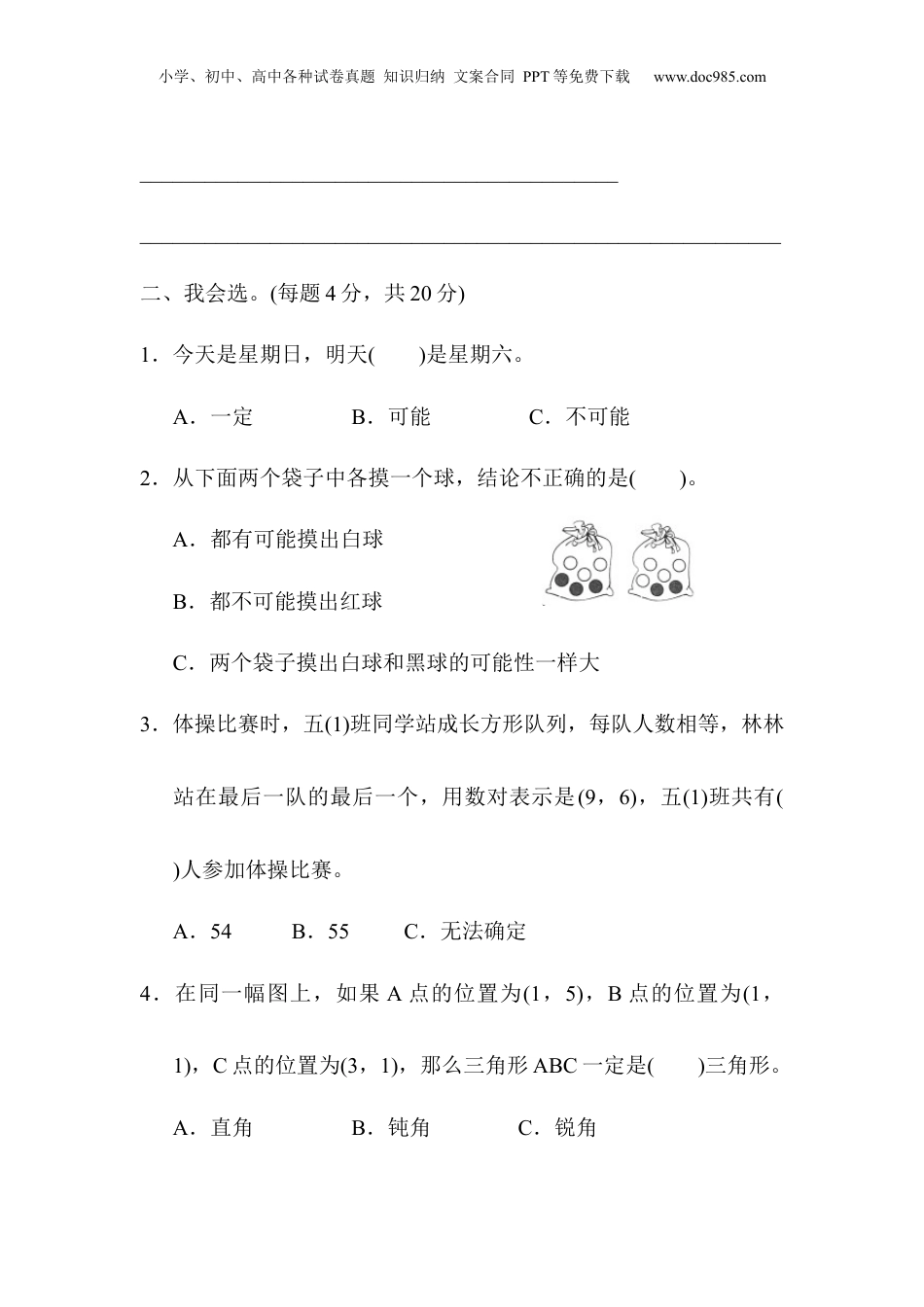 小学、初中、高中各种试卷真题 知识归纳 文案合同 PPT等免费下载 www.doc985.com

二、我会选。(每题4分，共20分)

1．今天是星期日，明天(　　)是星期六。

A．一定　　B．可能　　C．不可能

2．从下面两个袋子中各摸一个球，结论不正确的是(　　)。

A．都有可能摸出白球

B．都不可能摸出红球

C．两个袋子摸出白球和黑球的可能性一样大

3．体操比赛时，五(1)班同学站成长方形队列，每队人数相等，林林站在最后一队的最后一个，用数对表示是(9，6)，五(1)班共有(　　)人参加体操比赛。

A．54　　B．55　　C．无法确定

4．在同一幅图上，如果A点的位置为(1，5)，B点的位置为(1，1)，C点的位置为(3，1)，那么三角形ABC一定是(　　)三角形。

A．直角　　B．钝角　　C．锐角